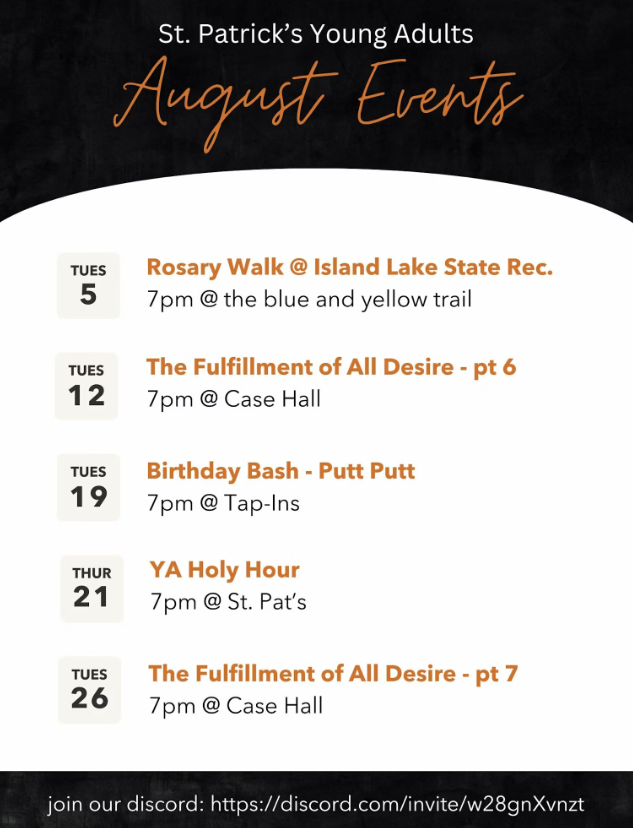 St. Patrick's Young Adults

August Events

TUES
5

Rosary Walk @ Island Lake State Rec.
7pm @ the blue and yellow trail

TUES
12

The Fulfillment of All Desire - pt 6
7pm @ Case Hall

TUES
19

Birthday Bash - Putt Putt
7pm @ Tap-Ins

THUR
21

YA Holy Hour
7pm @ St. Pat's

TUES
26

The Fulfillment of All Desire - pt 7
7pm @ Case Hall

join our discord: https://discord.com/invite/w28gnXvnzt